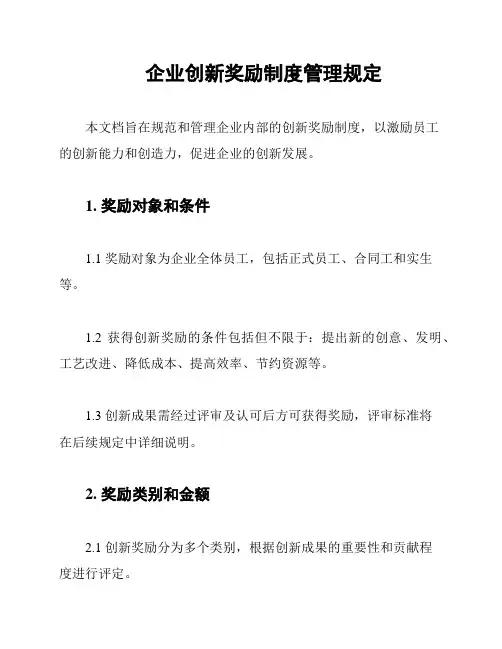 企业创新奖励制度管理规定

本文档旨在规范和管理企业内部的创新奖励制度，以激励员工的创新能力和创造力，促进企业的创新发展。

1. 奖励对象和条件

1.1 奖励对象为企业全体员工，包括正式员工、合同工和实生等。

1.2 获得创新奖励的条件包括但不限于：提出新的创意、发明、工艺改进、降低成本、提高效率、节约资源等。

1.3 创新成果需经过评审及认可后方可获得奖励，评审标准将在后续规定中详细说明。

2. 奖励类别和金额

2.1 创新奖励分为多个类别，根据创新成果的重要性和贡献程度进行评定。